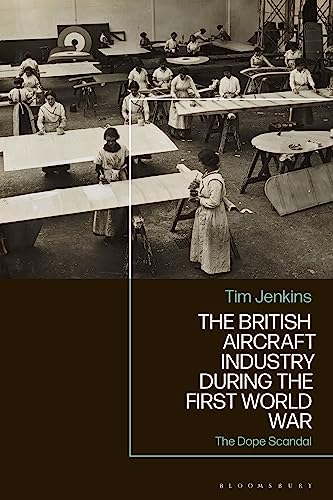 Tim Jenkins

THE BRITISH AIRCRAFT INDUSTRY DURING THE FIRST WORLD WAR

The Dope Scandal

BLOOMSBURY